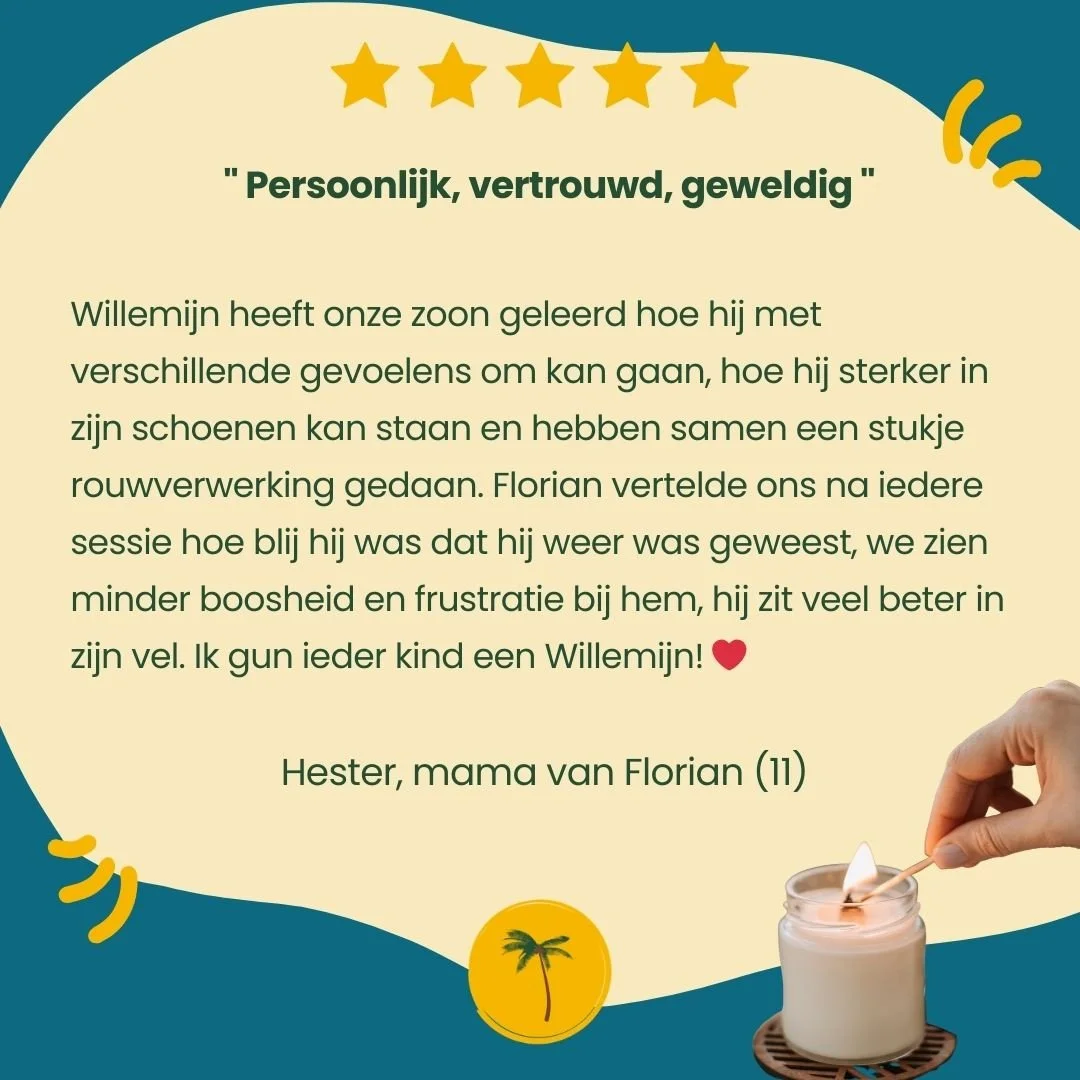 " Persoonlijk, vertrouwd, geweldig "

Willemijn heeft onze zoon geleerd hoe hij met verschillende gevoelens om kan gaan, hoe hij sterker in zijn schoenen kan staan en hebben samen een stukje rouwverwerking gedaan. Florian vertelde ons na iedere sessie hoe blij hij was dat hij weer was geweest, we zien minder boosheid en frustratie bij hem, hij zit veel beter in zijn vel. Ik gun ieder kind een Willemijn! ❤️

Hester, mama van Florian (11)